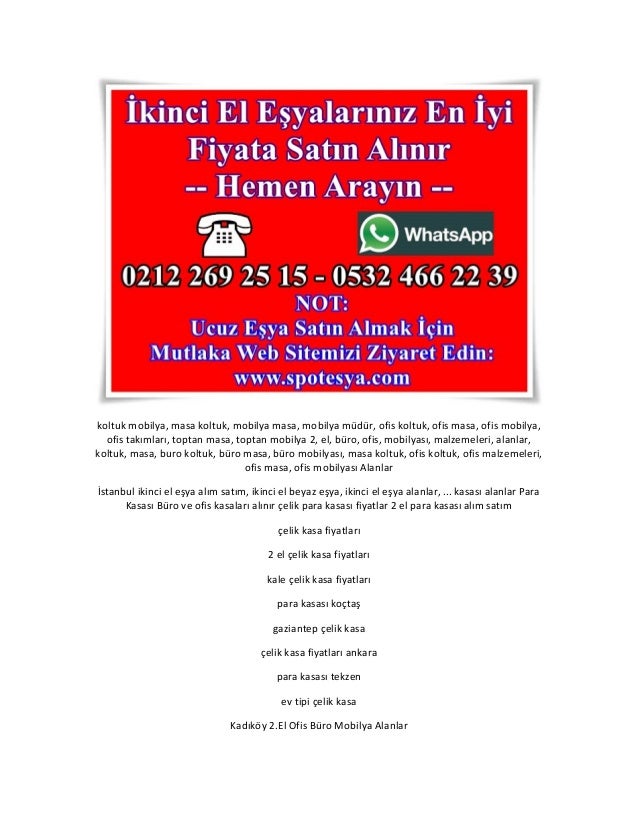 İkinci El Eşyalarınız En İyi Fiyata Satın Alınır
-- Hemen Arayın --

WhatsApp

0212 269 25 15 - 0532 466 22 39
NOT:
Ucuz Eşya Satın Almak İçin
Mutlaka Web Sitemizi Ziyaret Edin:
www.spotesya.com

koltuk mobilya, masa koltuk, mobilya masa, mobilya müdür, ofis koltuk, ofis masa, ofis mobilya, ofis takımları, toptan masa, toptan mobilya 2, el, büro, ofis, mobilyası, malzemeleri, alanlar, koltuk, masa, buro koltuk, büro masa, büro mobilyası, masa koltuk, ofis koltuk, ofis malzemeleri, ofis masa, ofis mobilyası Alanlar

İstanbul ikinci el eşya alım satım, ikinci el beyaz eşya, ikinci el eşya alanlar, ... kasası alanlar Para Kasası Büro ve ofis kasaları alınır çelik para kasası fiyatlar 2 el para kasası alım satım

çelik kasa fiyatları

2 el çelik kasa fiyatları

kale çelik kasa fiyatları

para kasası koçtaş

gaziantep çelik kasa

çelik kasa fiyatları ankara

para kasası tekzen

ev tipi çelik kasa

Kadıköy 2.El Ofis Büro Mobilya Alanlar